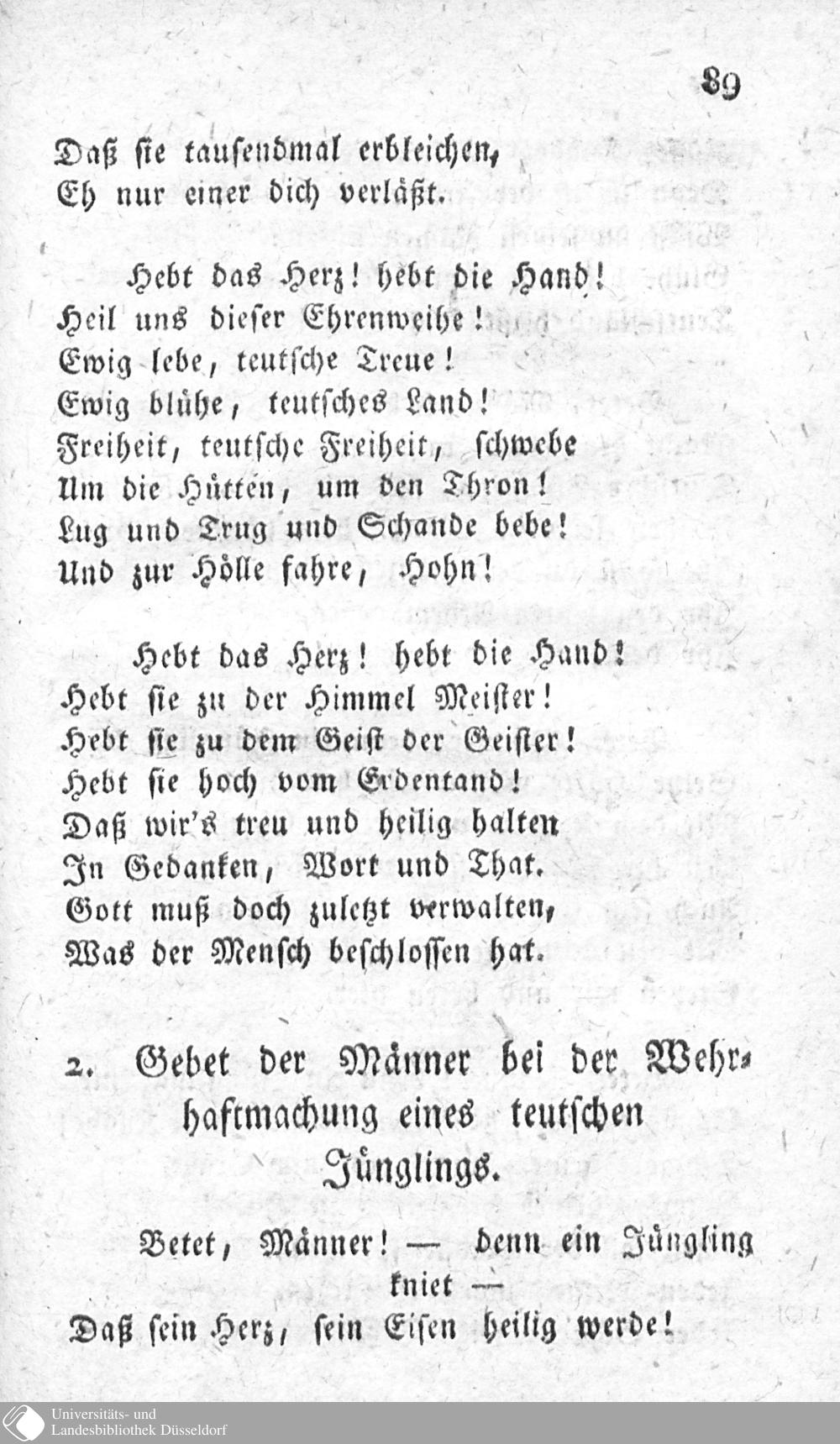 89

Daß sie tausendmal erbleichen,
Eh nur einer dich verläßt.

Hebt das Herz! hebt die Hand!
Heil uns dieser Ehrenweihe!
Ewig lebe, teutsche Treue!
Ewig blühe, teutsches Land!
Freiheit, teutsche Freiheit, schwebe
Um die Hütten, um den Thron!
Lug und Trug und Schande bebe!
Und zur Hölle fahre, Hohn!

Hebt das Herz! hebt die Hand!
Hebt sie zu der Himmel Meister!
Hebt sie zu dem Geist der Geister!
Hebt sie hoch vom Erdentand!
Daß wir's treu und heilig halten
In Gedanken, Wort und That.
Gott muß doch zuletzt verwalten,
Was der Mensch beschlossen hat.

2. Gebet der Männer bei der Wehrhaftmachung eines teutschen Jünglings.

Betet, Männer! — denn ein Jüngling kniet —
Daß sein Herz, sein Eisen heilig werde!

Universitäts- und Landesbibliothek Düsseldorf